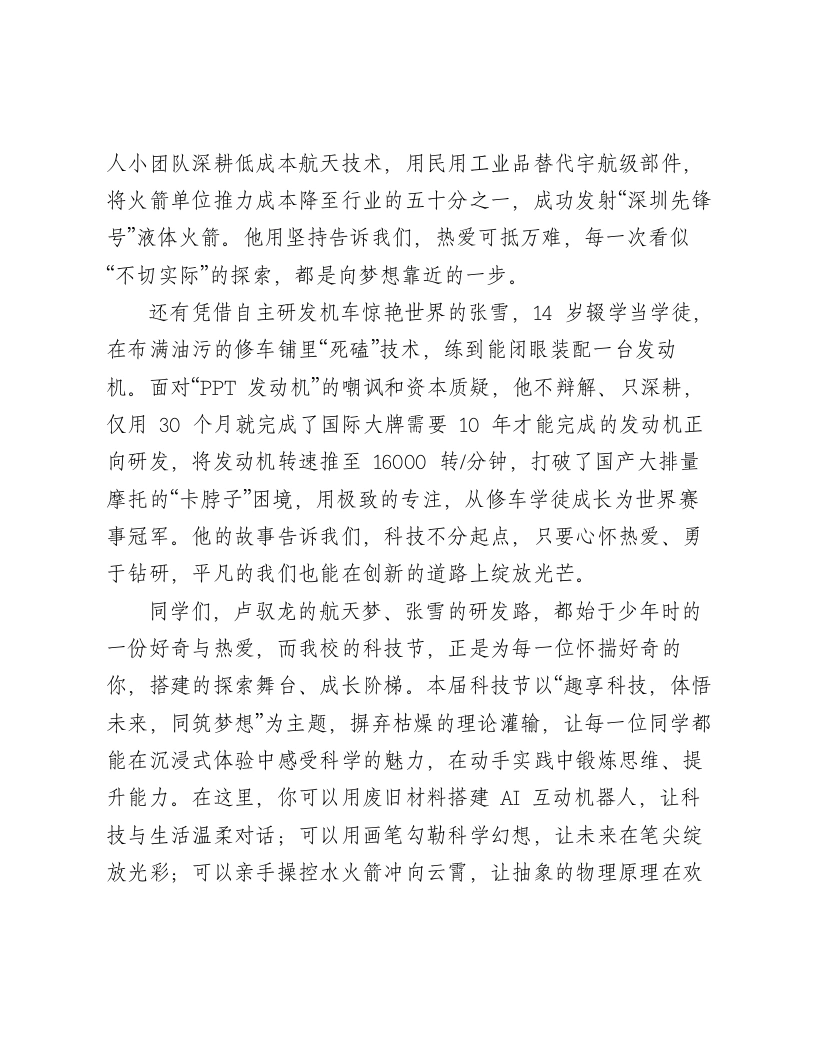 人小团队深耕低成本航天技术，用民用工业品替代宇航级部件，将火箭单位推力成本降至行业的五十分之一，成功发射“深圳先锋号”液体火箭。他用坚持告诉我们，热爱可抵万难，每一次看似“不切实际”的探索，都是向梦想靠近的一步。

还有凭借自主研发机车惊艳世界的张雪，14岁辍学当学徒，在布满油污的修车铺里“死磕”技术，练到能闭眼装配一台发动机。面对“PPT发动机”的嘲讽和资本质疑，他不辩解、只深耕，仅用30个月就完成了国际大牌需要10年才能完成的发动机正向研发，将发动机转速推至16000转/分钟，打破了国产大排量摩托的“卡脖子”困境，用极致的专注，从修车学徒成长为世界赛事冠军。他的故事告诉我们，科技不分起点，只要心怀热爱、勇于钻研，平凡的我们也能在创新的道路上绽放光芒。

同学们，卢驭龙的航天梦、张雪的研发路，都始于少年时的一份好奇与热爱，而我校的科技节，正是为每一位怀揣好奇的你，搭建的探索舞台、成长阶梯。本届科技节以“趣享科技，体悟未来，同筑梦想”为主题，摒弃枯燥的理论灌输，让每一位同学都能在沉浸式体验中感受科学的魅力，在动手实践中锻炼思维、提升能力。在这里，你可以用废旧材料搭建AI互动机器人，让科技与生活温柔对话；可以用画笔勾勒科学幻想，让未来在笔尖绽放光彩；可以亲手操控水火箭冲向云霄，让抽象的物理原理在欢